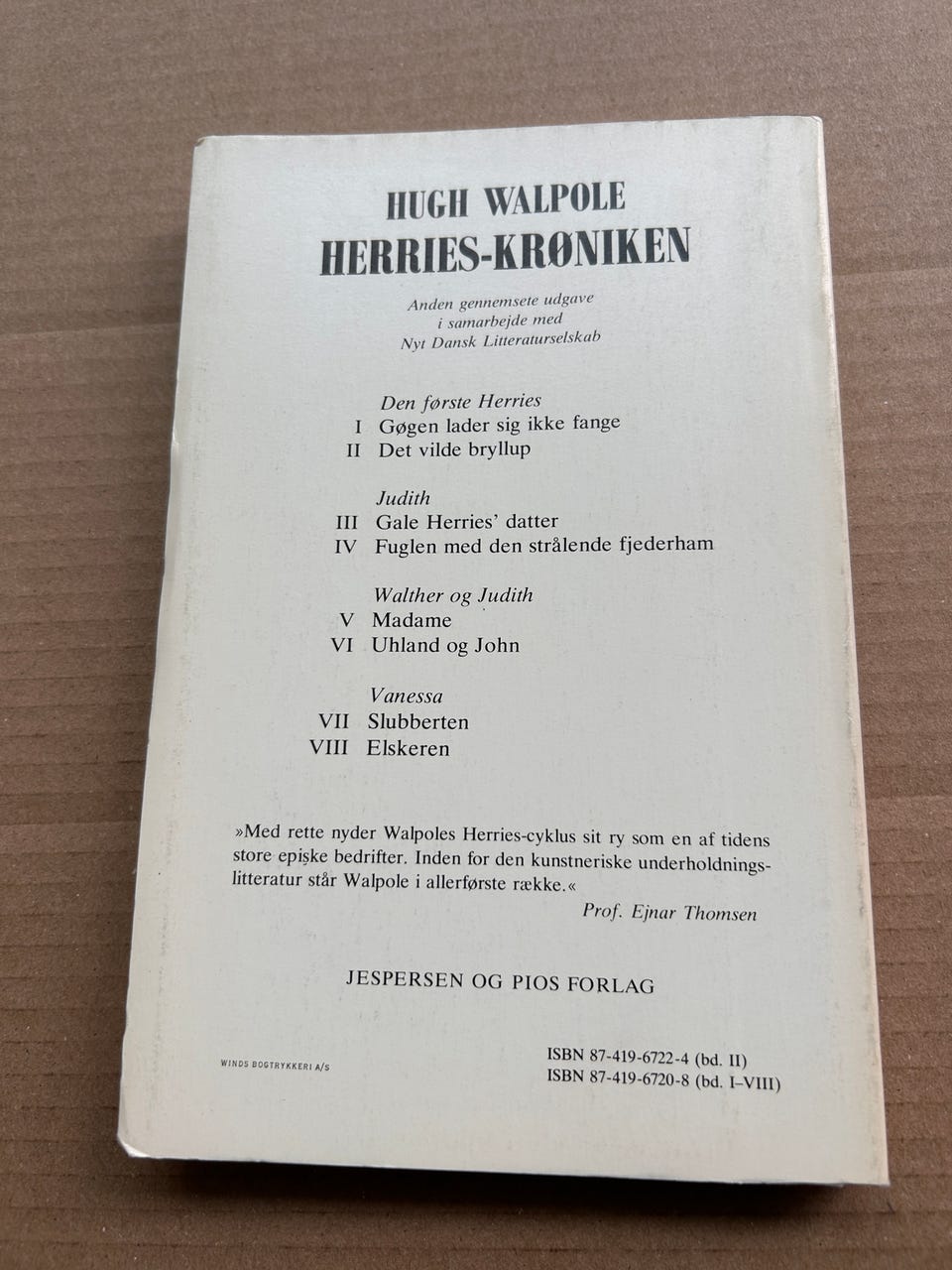 HUGH WALPOLE
HERRIES-KRØNIKEN

Anden gennemsete udgave
i samarbejde med
Nyt Dansk Litteraturselskab

Den første Herries
I Gøgen lader sig ikke fange
II Det vilde bryllup

Judith
III Gale Herries' datter
IV Fuglen med den strålende fjederham

Walther og Judith
V Madame
VI Uhland og John

Vanessa
VII Slubberten
VIII Elskeren

»Med rette nyder Walpoles Herries-cyklus sit ry som en af tidens store episke bedrifter. Inden for den kunstneriske underholdningslitteratur står Walpole i allerførste række.«
Prof. Ejnar Thomsen

JESPERSEN OG PIOS FORLAG

WINDS BOGTRYKKERI A/S

ISBN 87-419-6722-4 (bd. II)
ISBN 87-419-6720-8 (bd. I-VIII)